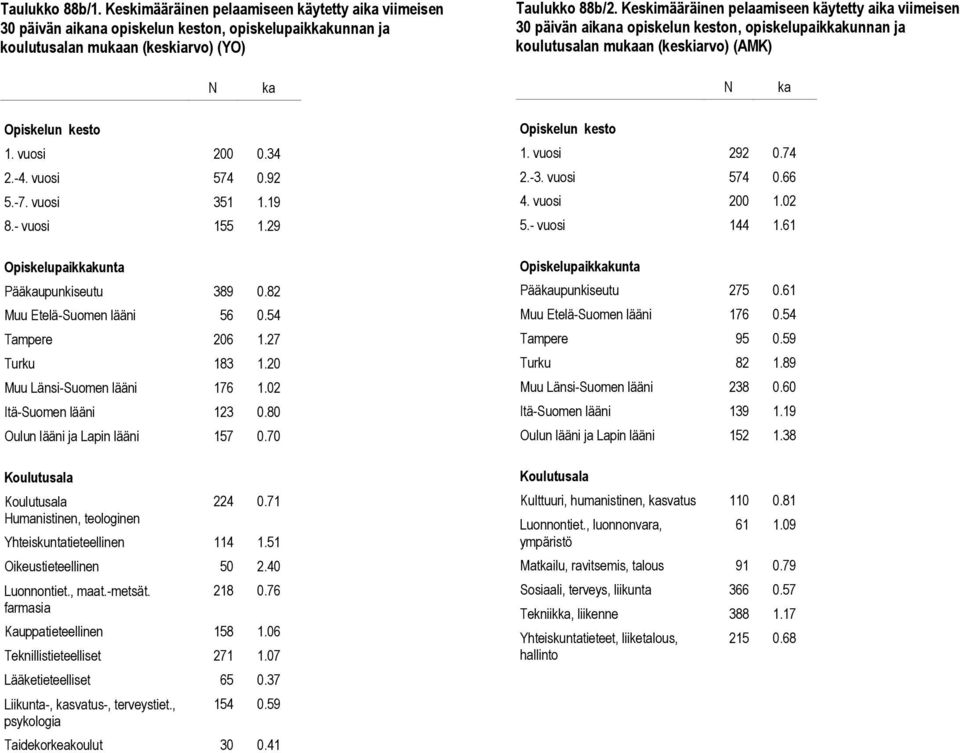 Taulukko 88b/1. Keskimääräinen pelaamiseen käytetty aika viimeisen 30 päivän aikana opiskelun keston, opiskelupaikkakunnan ja koulutusalan mukaan (keskiarvo) (YO)

| | N | ka |
|---|---|---|
| **Opiskelun kesto** | | |
| 1. vuosi | 200 | 0.34 |
| 2.-4. vuosi | 574 | 0.92 |
| 5.-7. vuosi | 351 | 1.19 |
| 8.- vuosi | 155 | 1.29 |
| **Opiskelupaikkakunta** | | |
| Pääkaupunkiseutu | 389 | 0.82 |
| Muu Etelä-Suomen lääni | 56 | 0.54 |
| Tampere | 206 | 1.27 |
| Turku | 183 | 1.20 |
| Muu Länsi-Suomen lääni | 176 | 1.02 |
| Itä-Suomen lääni | 123 | 0.80 |
| Oulun lääni ja Lapin lääni | 157 | 0.70 |
| **Koulutusala** | | |
| Koulutusala Humanistinen, teologinen | 224 | 0.71 |
| Yhteiskuntatieteellinen | 114 | 1.51 |
| Oikeustieteellinen | 50 | 2.40 |
| Luonnontiet., maat.-metsät. farmasia | 218 | 0.76 |
| Kauppatieteellinen | 158 | 1.06 |
| Teknillistieteelliset | 271 | 1.07 |
| Lääketieteelliset | 65 | 0.37 |
| Liikunta-, kasvatus-, terveystiet., psykologia | 154 | 0.59 |
| Taidekorkeakoulut | 30 | 0.41 |

Taulukko 88b/2. Keskimääräinen pelaamiseen käytetty aika viimeisen 30 päivän aikana opiskelun keston, opiskelupaikkakunnan ja koulutusalan mukaan (keskiarvo) (AMK)

| | N | ka |
|---|---|---|
| **Opiskelun kesto** | | |
| 1. vuosi | 292 | 0.74 |
| 2.-3. vuosi | 574 | 0.66 |
| 4. vuosi | 200 | 1.02 |
| 5.- vuosi | 144 | 1.61 |
| **Opiskelupaikkakunta** | | |
| Pääkaupunkiseutu | 275 | 0.61 |
| Muu Etelä-Suomen lääni | 176 | 0.54 |
| Tampere | 95 | 0.59 |
| Turku | 82 | 1.89 |
| Muu Länsi-Suomen lääni | 238 | 0.60 |
| Itä-Suomen lääni | 139 | 1.19 |
| Oulun lääni ja Lapin lääni | 152 | 1.38 |
| **Koulutusala** | | |
| Kulttuuri, humanistinen, kasvatus | 110 | 0.81 |
| Luonnontiet., luonnonvara, ympäristö | 61 | 1.09 |
| Matkailu, ravitsemis, talous | 91 | 0.79 |
| Sosiaali, terveys, liikunta | 366 | 0.57 |
| Tekniikka, liikenne | 388 | 1.17 |
| Yhteiskuntatieteet, liiketalous, hallinto | 215 | 0.68 |